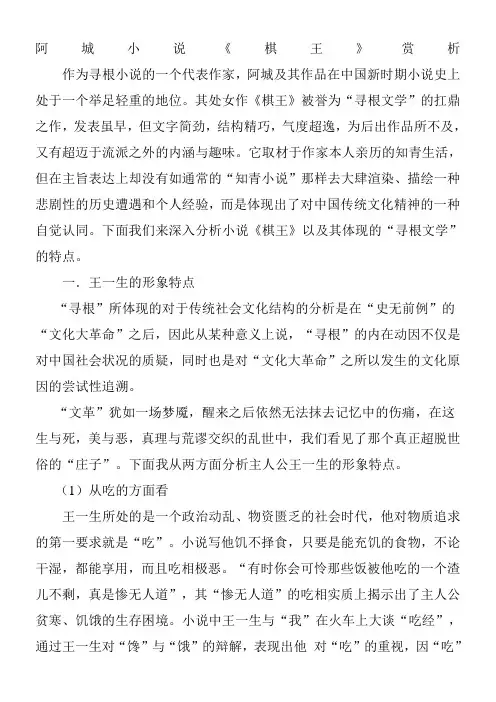 阿城小说《棋王》赏析

作为寻根小说的一个代表作家，阿城及其作品在中国新时期小说史上处于一个举足轻重的地位。其处女作《棋王》被誉为“寻根文学”的扛鼎之作，发表虽早，但文字简劲，结构精巧，气度超逸，为后出作品所不及，又有超迈于流派之外的内涵与趣味。它取材于作家本人亲历的知青生活，但在主旨表达上却没有如通常的“知青小说”那样去大肆渲染、描绘一种悲剧性的历史遭遇和个人经验，而是体现出了对中国传统文化精神的一种自觉认同。下面我们来深入分析小说《棋王》以及其体现的“寻根文学”的特点。

一．王一生的形象特点

“寻根”所体现的对于传统社会文化结构的分析是在“史无前例”的“文化大革命”之后，因此从某种意义上说，“寻根”的内在动因不仅是对中国社会状况的质疑，同时也是对“文化大革命”之所以发生的文化原因的尝试性追溯。

“文革”犹如一场梦魇，醒来之后依然无法抹去记忆中的伤痛，在这生与死，美与恶，真理与荒谬交织的乱世中，我们看见了那个真正超脱世俗的“庄子”。下面我从两方面分析主人公王一生的形象特点。

（1）从吃的方面看

王一生所处的是一个政治动乱、物资匮乏的社会时代，他对物质追求的第一要求就是“吃”。小说写他饥不择食，只要是能充饥的食物，不论干湿，都能享用，而且吃相极恶。“有时你会可怜那些饭被他吃的一个渣儿不剩，真是惨无人道”，其“惨无人道”的吃相实质上揭示出了主人公贫寒、饥饿的生存困境。小说中王一生与“我”在火车上大谈“吃经”，通过王一生对“馋”与“饿”的辩解，表现出他 对“吃”的重视，因“吃”